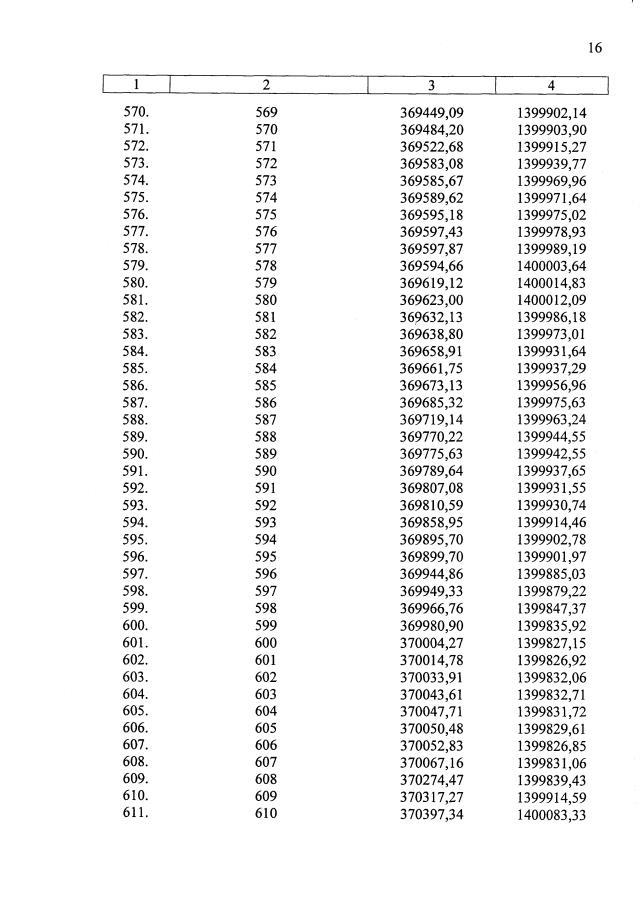 16

| 1 | 2 | 3 | 4 |
|---|---|---|---|
| 570. | 569 | 369449,09 | 1399902,14 |
| 571. | 570 | 369484,20 | 1399903,90 |
| 572. | 571 | 369522,68 | 1399915,27 |
| 573. | 572 | 369583,08 | 1399939,77 |
| 574. | 573 | 369585,67 | 1399969,96 |
| 575. | 574 | 369589,62 | 1399971,64 |
| 576. | 575 | 369595,18 | 1399975,02 |
| 577. | 576 | 369597,43 | 1399978,93 |
| 578. | 577 | 369597,87 | 1399989,19 |
| 579. | 578 | 369594,66 | 1400003,64 |
| 580. | 579 | 369619,12 | 1400014,83 |
| 581. | 580 | 369623,00 | 1400012,09 |
| 582. | 581 | 369632,13 | 1399986,18 |
| 583. | 582 | 369638,80 | 1399973,01 |
| 584. | 583 | 369658,91 | 1399931,64 |
| 585. | 584 | 369661,75 | 1399937,29 |
| 586. | 585 | 369673,13 | 1399956,96 |
| 587. | 586 | 369685,32 | 1399975,63 |
| 588. | 587 | 369719,14 | 1399963,24 |
| 589. | 588 | 369770,22 | 1399944,55 |
| 590. | 589 | 369775,63 | 1399942,55 |
| 591. | 590 | 369789,64 | 1399937,65 |
| 592. | 591 | 369807,08 | 1399931,55 |
| 593. | 592 | 369810,59 | 1399930,74 |
| 594. | 593 | 369858,95 | 1399914,46 |
| 595. | 594 | 369895,70 | 1399902,78 |
| 596. | 595 | 369899,70 | 1399901,97 |
| 597. | 596 | 369944,86 | 1399885,03 |
| 598. | 597 | 369949,33 | 1399879,22 |
| 599. | 598 | 369966,76 | 1399847,37 |
| 600. | 599 | 369980,90 | 1399835,92 |
| 601. | 600 | 370004,27 | 1399827,15 |
| 602. | 601 | 370014,78 | 1399826,92 |
| 603. | 602 | 370033,91 | 1399832,06 |
| 604. | 603 | 370043,61 | 1399832,71 |
| 605. | 604 | 370047,71 | 1399831,72 |
| 606. | 605 | 370050,48 | 1399829,61 |
| 607. | 606 | 370052,83 | 1399826,85 |
| 608. | 607 | 370067,16 | 1399831,06 |
| 609. | 608 | 370274,47 | 1399839,43 |
| 610. | 609 | 370317,27 | 1399914,59 |
| 611. | 610 | 370397,34 | 1400083,33 |